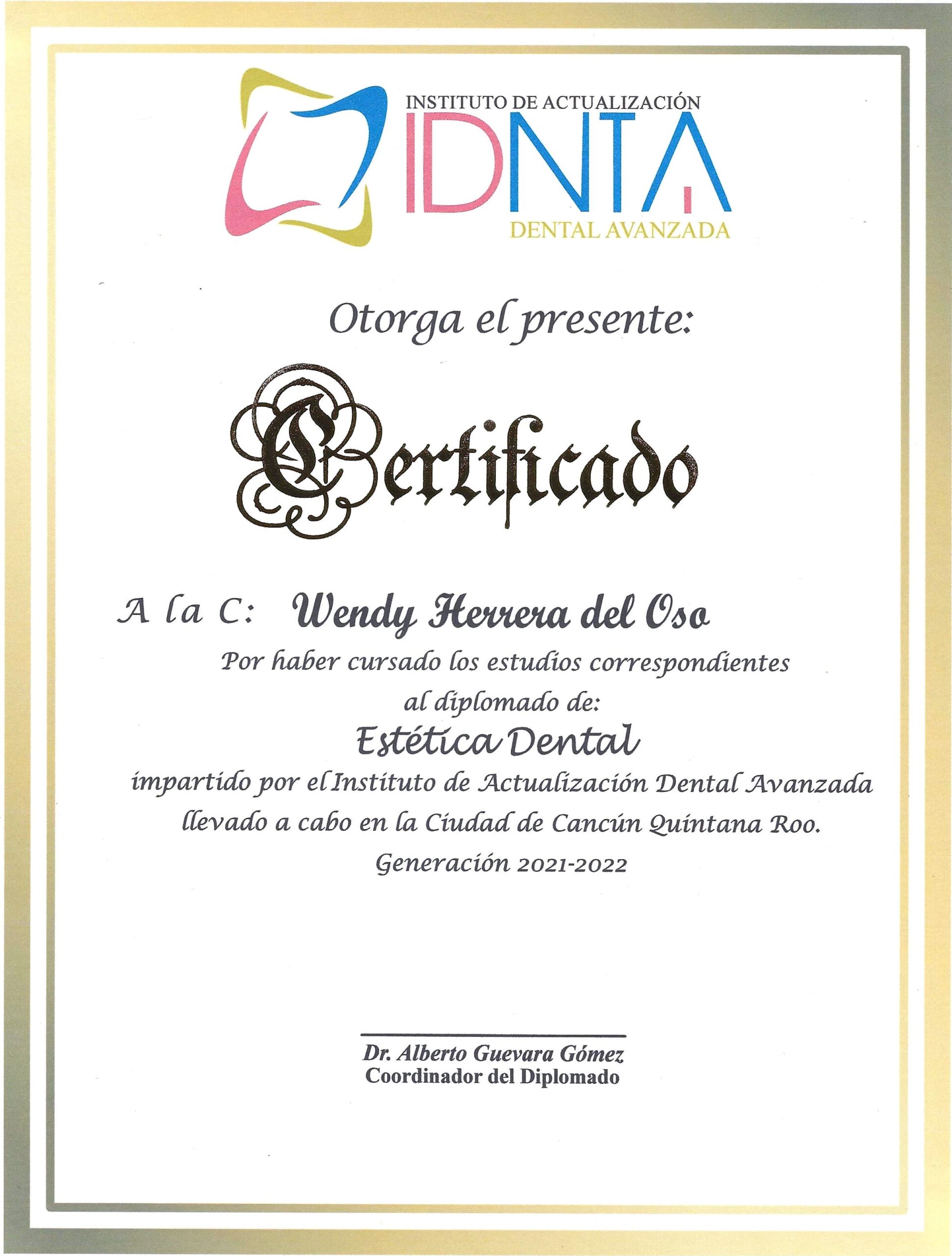 INSTITUTO DE ACTUALIZACIÓN
IDNTA
DENTAL AVANZADA

Otorga el presente:

Certificado

A la C: Wendy Herrera del Oso

Por haber cursado los estudios correspondientes al diplomado de:

Estética Dental

impartido por el Instituto de Actualización Dental Avanzada llevado a cabo en la Ciudad de Cancún Quintana Roo.

Generación 2021-2022

Dr. Alberto Guevara Gómez
Coordinador del Diplomado